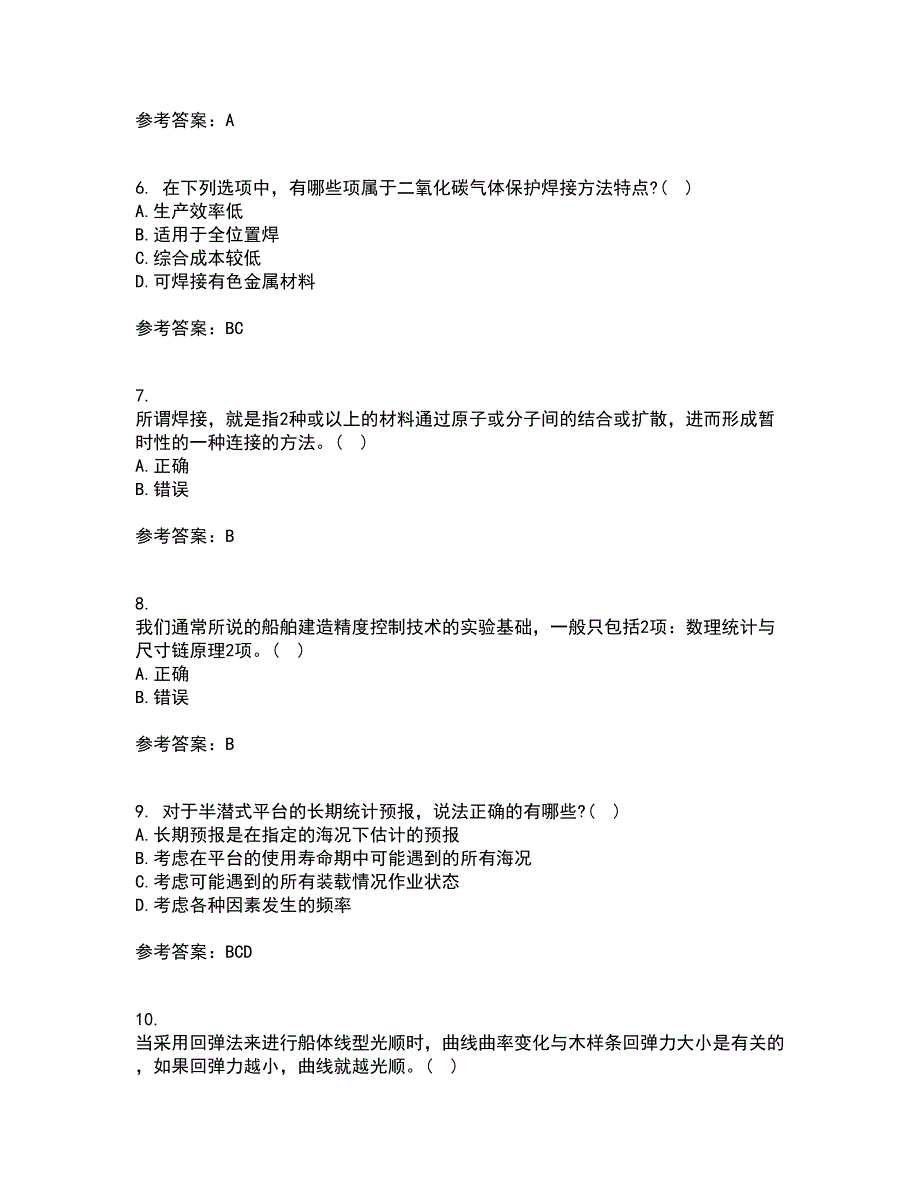 参考答案：A

6. 在下列选项中，有哪些项属于二氧化碳气体保护焊接方法特点?( )
A.生产效率低
B.适用于全位置焊
C.综合成本较低
D.可焊接有色金属材料

参考答案：BC

7.
所谓焊接，就是指2种或以上的材料通过原子或分子间的结合或扩散，进而形成暂时性的一种连接的方法。( )
A.正确
B.错误

参考答案：B

8.
我们通常所说的船舶建造精度控制技术的实验基础，一般只包括2项：数理统计与尺寸链原理2项。( )
A.正确
B.错误

参考答案：B

9. 对于半潜式平台的长期统计预报，说法正确的有哪些?( )
A.长期预报是在指定的海况下估计的预报
B.考虑在平台的使用寿命期中可能遇到的所有海况
C.考虑可能遇到的所有装载情况作业状态
D.考虑各种因素发生的频率

参考答案：BCD

10.
当采用回弹法来进行船体线型光顺时，曲线曲率变化与木样条回弹力大小是有关的，如果回弹力越小，曲线就越光顺。( )